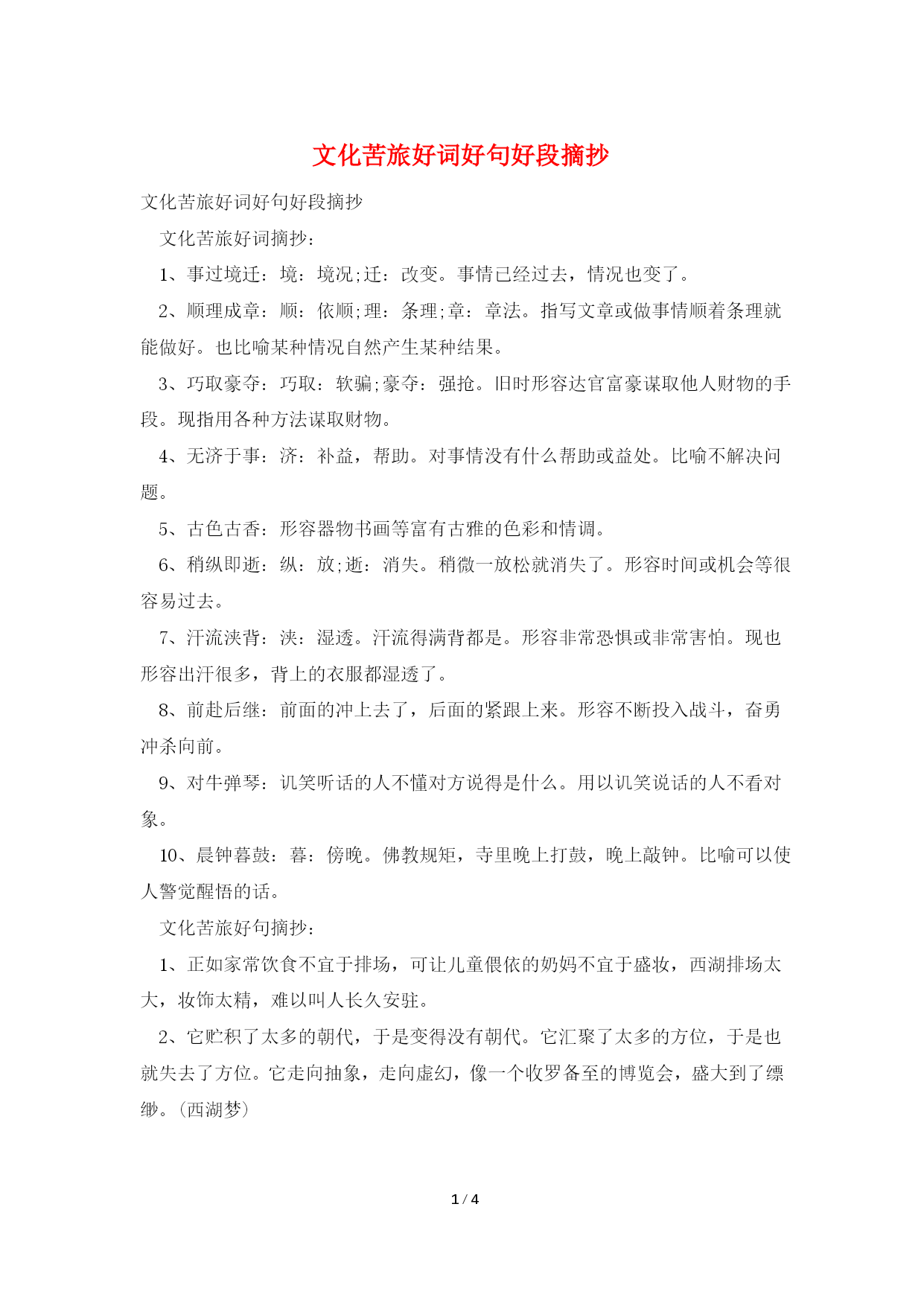 文化苦旅好词好句好段摘抄

文化苦旅好词好句好段摘抄

文化苦旅好词摘抄：

1、事过境迁：境：境况;迁：改变。事情已经过去，情况也变了。

2、顺理成章：顺：依顺;理：条理;章：章法。指写文章或做事情顺着条理就能做好。也比喻某种情况自然产生某种结果。

3、巧取豪夺：巧取：软骗;豪夺：强抢。旧时形容达官富豪谋取他人财物的手段。现指用各种方法谋取财物。

4、无济于事：济：补益，帮助。对事情没有什么帮助或益处。比喻不解决问题。

5、古色古香：形容器物书画等富有古雅的色彩和情调。

6、稍纵即逝：纵：放;逝：消失。稍微一放松就消失了。形容时间或机会等很容易过去。

7、汗流浃背：浃：湿透。汗流得满背都是。形容非常恐惧或非常害怕。现也形容出汗很多，背上的衣服都湿透了。

8、前赴后继：前面的冲上去了，后面的紧跟上来。形容不断投入战斗，奋勇冲杀向前。

9、对牛弹琴：讥笑听话的人不懂对方说得是什么。用以讥笑说话的人不看对象。

10、晨钟暮鼓：暮：傍晚。佛教规矩，寺里晚上打鼓，晚上敲钟。比喻可以使人警觉醒悟的话。

文化苦旅好句摘抄：

1、正如家常饮食不宜于排场，可让儿童偎依的奶妈不宜于盛妆，西湖排场太大，妆饰太精，难以叫人长久安驻。

2、它贮积了太多的朝代，于是变得没有朝代。它汇聚了太多的方位，于是也就失去了方位。它走向抽象，走向虚幻，像一个收罗备至的博览会，盛大到了缥缈。(西湖梦)

1 / 4